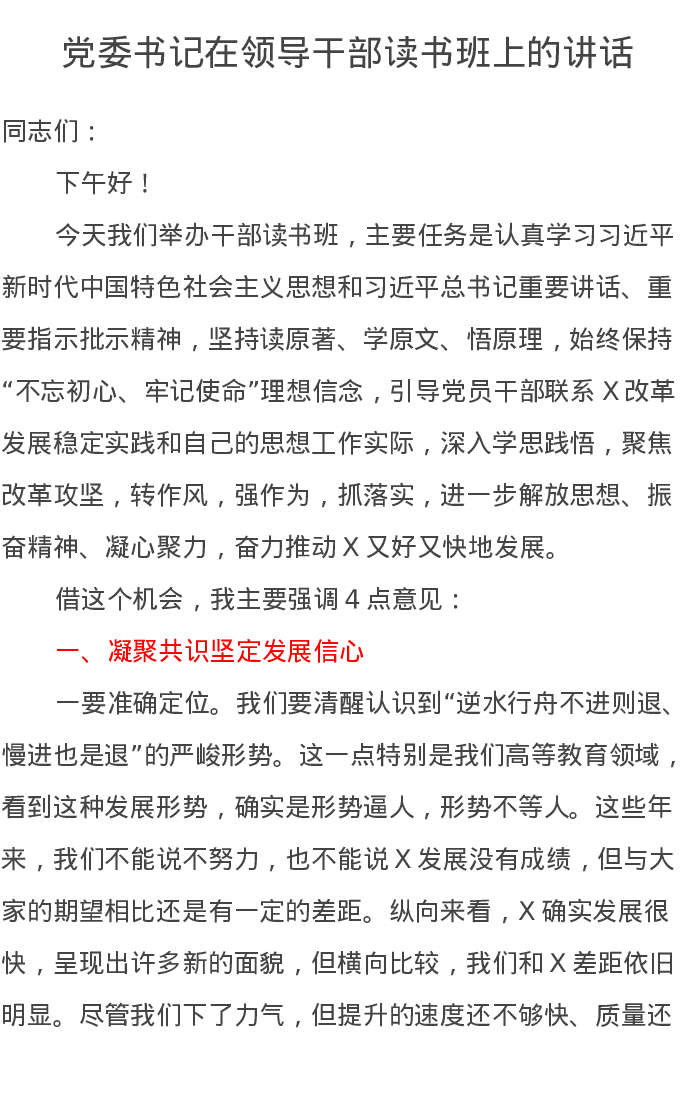 党委书记在领导干部读书班上的讲话

同志们：

下午好！

今天我们举办干部读书班，主要任务是认真学习习近平新时代中国特色社会主义思想和习近平总书记重要讲话、重要指示批示精神，坚持读原著、学原文、悟原理，始终保持“不忘初心、牢记使命”理想信念，引导党员干部联系X改革发展稳定实践和自己的思想工作实际，深入学思践悟，聚焦改革攻坚，转作风，强作为，抓落实，进一步解放思想、振奋精神、凝心聚力，奋力推动X又好又快地发展。

借这个机会，我主要强调4点意见：

一、凝聚共识坚定发展信心

一要准确定位。我们要清醒认识到“逆水行舟不进则退、慢进也是退”的严峻形势。这一点特别是我们高等教育领域，看到这种发展形势，确实是形势逼人，形势不等人。这些年来，我们不能说不努力，也不能说X发展没有成绩，但与大家的期望相比还是有一定的差距。纵向来看，X确实发展很快，呈现出许多新的面貌，但横向比较，我们和X差距依旧明显。尽管我们下了力气，但提升的速度还不够快、质量还